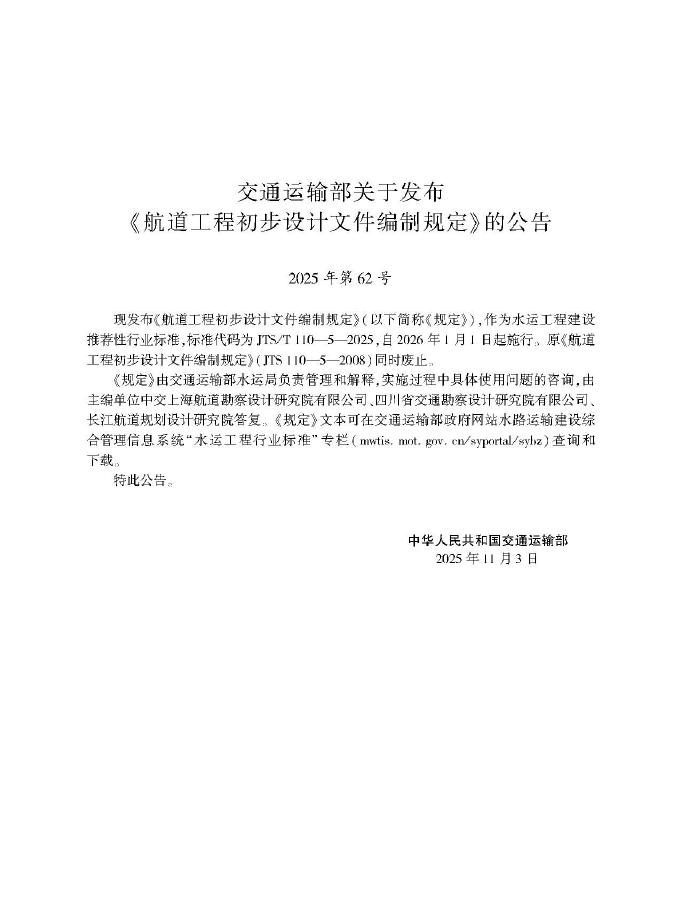 交通运输部关于发布
《航道工程初步设计文件编制规定》的公告

2025 年第 62 号

现发布《航道工程初步设计文件编制规定》(以下简称《规定》),作为水运工程建设推荐性行业标准,标准代码为 JTS/T 110—5—2025,自 2026 年 1 月 1 日起施行。原《航道工程初步设计文件编制规定》(JTS 110—5—2008)同时废止。

《规定》由交通运输部水运局负责管理和解释,实施过程中具体使用问题的咨询,由主编单位中交上海航道勘察设计研究院有限公司、四川省交通勘察设计研究院有限公司、长江航道规划设计研究院答复。《规定》文本可在交通运输部政府网站水路运输建设综合管理信息系统“水运工程行业标准”专栏(mwtis. mot. gov. cn/syportal/sybz)查询和下载。

特此公告。

中华人民共和国交通运输部
2025 年 11 月 3 日